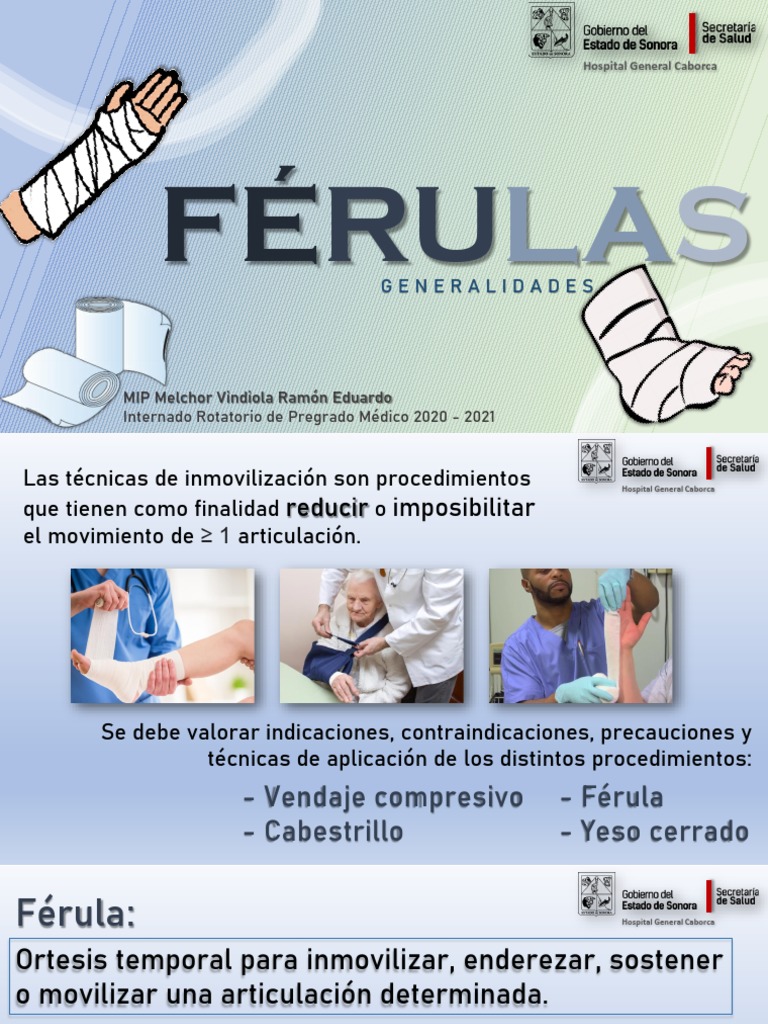 Gobierno del Estado de Sonora
Secretaría de Salud
Hospital General Caborca

FÉRULAS

GENERALIDADES

MIP Melchor Vindiola Ramón Eduardo
Internado Rotatorio de Pregrado Médico 2020 - 2021

Gobierno del Estado de Sonora
Secretaría de Salud
Hospital General Caborca

Las técnicas de inmovilización son procedimientos que tienen como finalidad reducir o imposibilitar el movimiento de ≥ 1 articulación.

Se debe valorar indicaciones, contraindicaciones, precauciones y técnicas de aplicación de los distintos procedimientos:

- Vendaje compresivo
- Cabestrillo
- Férula
- Yeso cerrado

Gobierno del Estado de Sonora
Secretaría de Salud
Hospital General Caborca

Férula:

Ortesis temporal para inmovilizar, enderezar, sostener o movilizar una articulación determinada.